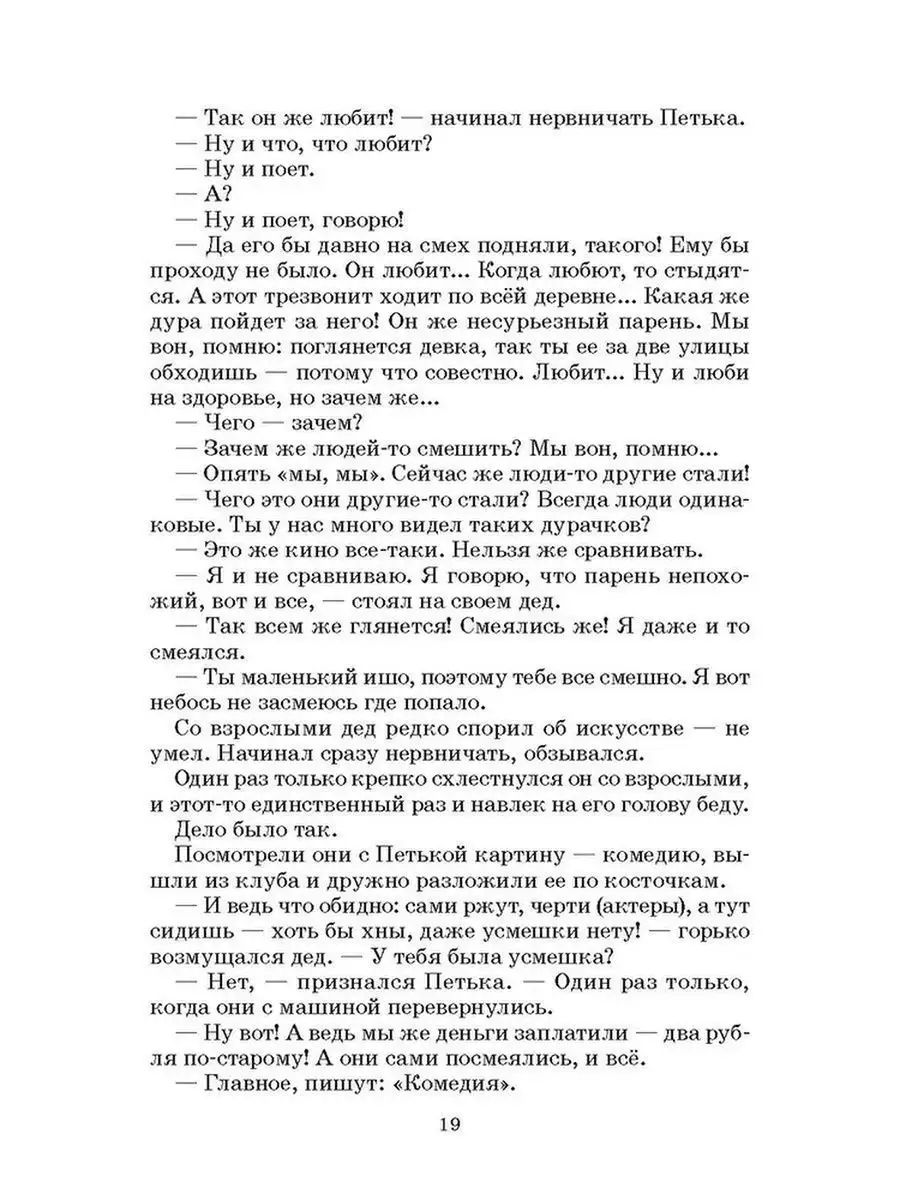 — Так он же любит! — начинал нервничать Петька.
— Ну и что, что любит?
— Ну и поет.
— А?
— Ну и поет, говорю!
— Да его бы давно на смех подняли, такого! Ему бы проходу не было. Он любит... Когда любют, то стыдятся. А этот трезвонит ходит по всёй деревне... Какая же дура пойдет за него! Он же несурьезный парень. Мы вон, помню: поглянется девка, так ты ее за две улицы обходишь — потому что совестно. Любит... Ну и люби на здоровье, но зачем же...
— Чего — зачем?
— Зачем же людей-то смешить? Мы вон, помню...
— Опять «мы, мы». Сейчас же люди-то другие стали!
— Чего это они другие-то стали? Всегда люди одинаковые. Ты у нас много видел таких дурачков?
— Это же кино все-таки. Нельзя же сравнивать.
— Я и не сравниваю. Я говорю, что парень непохожий, вот и все, — стоял на своем дед.
— Так всем же глянется! Смеялись же! Я даже и то смеялся.
— Ты маленький ишо, поэтому тебе все смешно. Я вот небось не засмеюсь где попало.
Со взрослыми дед редко спорил об искусстве — не умел. Начинал сразу нервничать, обзывался.
Один раз только крепко схлестнулся он со взрослыми, и этот-то единственный раз и навлек на его голову беду.
Дело было так.
Посмотрели они с Петькой картину — комедию, вышли из клуба и дружно разложили ее по косточкам.
— И ведь что обидно: сами ржут, черти (актеры), а тут сидишь — хоть бы хны, даже усмешки нету! — горько возмущался дед. — У тебя была усмешка?
— Нет, — признался Петька. — Один раз только, когда они с машиной перевернулись.
— Ну вот! А ведь мы же деньги заплатили — два рубля по-старому! А они сами посмеялись, и всё.
— Главное, пишут: «Комедия».

19